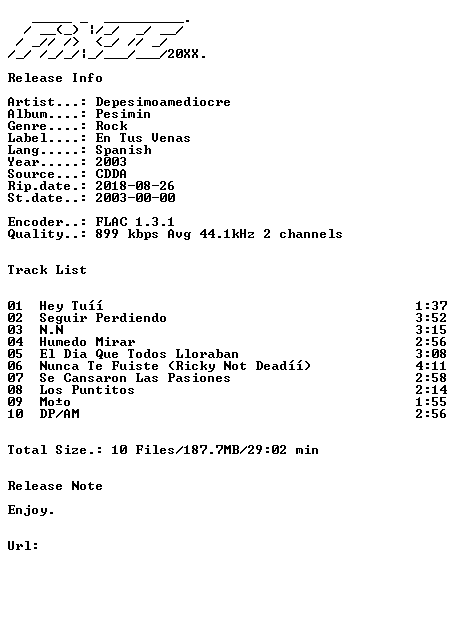 20XX.

Release Info

Artist...: Depesimoamediocre
Album....: Pesimin
Genre....: Rock
Label....: En Tus Venas
Lang.....: Spanish
Year.....: 2003
Source...: CDDA
Rip.date.: 2018-08-26
St.date..: 2003-00-00

Encoder..: FLAC 1.3.1
Quality..: 899 kbps Avg 44.1kHz 2 channels

Track List

01 Hey Tuíí 1:37
02 Seguir Perdiendo 3:52
03 N.N 3:15
04 Humedo Mirar 2:56
05 El Dia Que Todos Lloraban 3:08
06 Nunca Te Fuiste (Ricky Not Deadíí) 4:11
07 Se Cansaron Las Pasiones 2:58
08 Los Puntitos 2:14
09 Mo±o 1:55
10 DP/AM 2:56

Total Size.: 10 Files/187.7MB/29:02 min

Release Note

Enjoy.

Url: